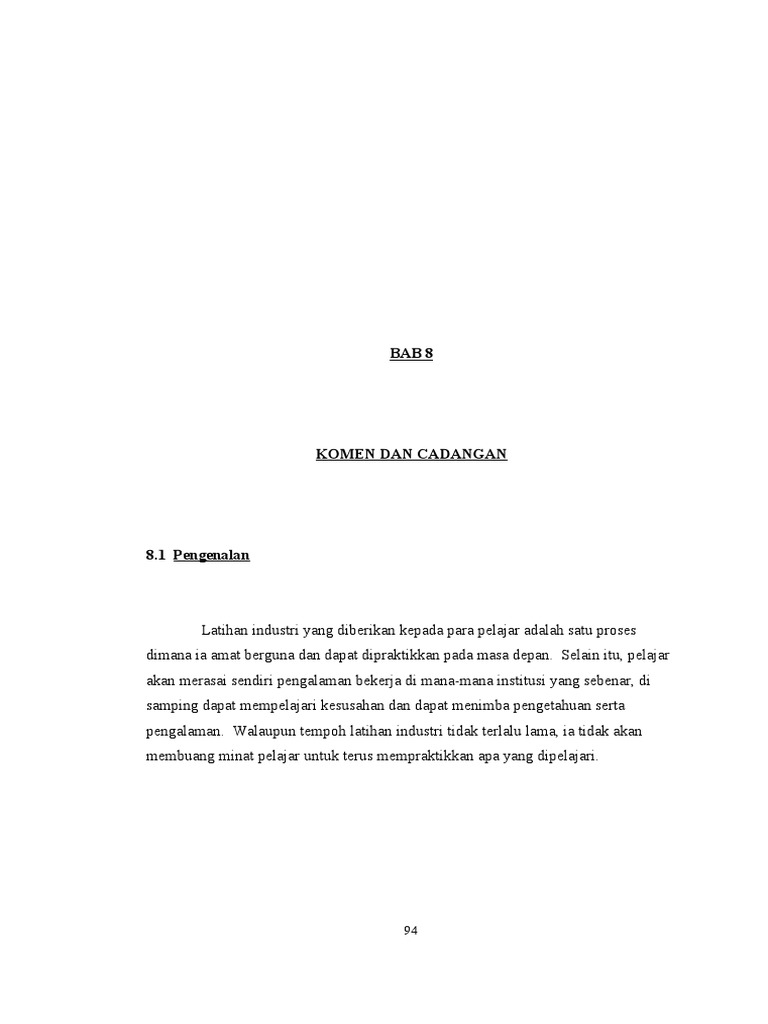 BAB 8

KOMEN DAN CADANGAN

8.1 Pengenalan

Latihan industri yang diberikan kepada para pelajar adalah satu proses dimana ia amat berguna dan dapat dipraktikkan pada masa depan. Selain itu, pelajar akan merasai sendiri pengalaman bekerja di mana-mana institusi yang sebenar, di samping dapat mempelajari kesusahan dan dapat menimba pengetahuan serta pengalaman. Walaupun tempoh latihan industri tidak terlalu lama, ia tidak akan membuang minat pelajar untuk terus mempraktikkan apa yang dipelajari.

94